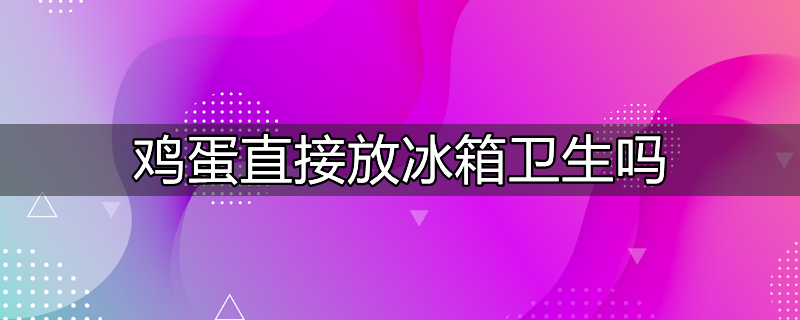 鸡蛋直接放冰箱卫生吗